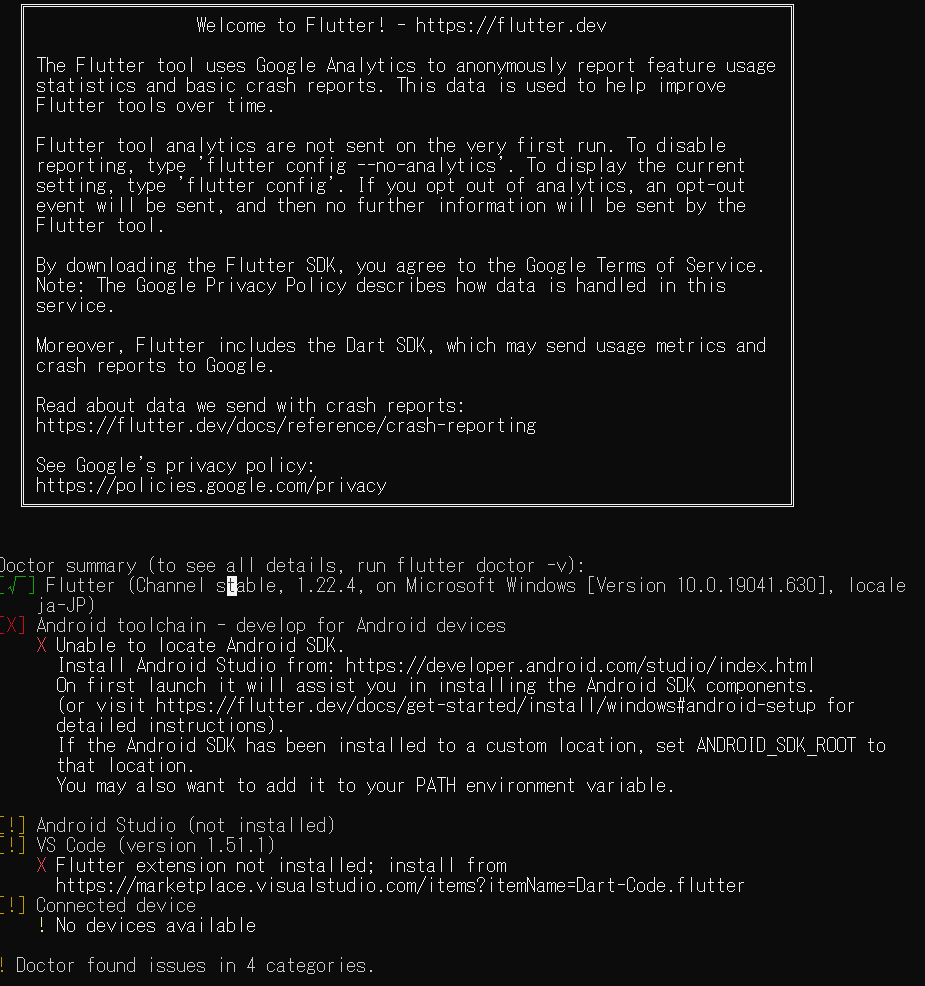 Welcome to Flutter! - https://flutter.dev

The Flutter tool uses Google Analytics to anonymously report feature usage statistics and basic crash reports. This data is used to help improve Flutter tools over time.

Flutter tool analytics are not sent on the very first run. To disable reporting, type 'flutter config --no-analytics'. To display the current setting, type 'flutter config'. If you opt out of analytics, an opt-out event will be sent, and then no further information will be sent by the Flutter tool.

By downloading the Flutter SDK, you agree to the Google Terms of Service. Note: The Google Privacy Policy describes how data is handled in this service.

Moreover, Flutter includes the Dart SDK, which may send usage metrics and crash reports to Google.

Read about data we send with crash reports:
https://flutter.dev/docs/reference/crash-reporting

See Google's privacy policy:
https://policies.google.com/privacy

Doctor summary (to see all details, run flutter doctor -v):
[√] Flutter (Channel stable, 1.22.4, on Microsoft Windows [Version 10.0.19041.630], locale ja-JP)
[X] Android toolchain - develop for Android devices
X Unable to locate Android SDK.
Install Android Studio from: https://developer.android.com/studio/index.html
On first launch it will assist you in installing the Android SDK components.
(or visit https://flutter.dev/docs/get-started/install/windows#android-setup for detailed instructions).
If the Android SDK has been installed to a custom location, set ANDROID_SDK_ROOT to that location.
You may also want to add it to your PATH environment variable.

[!] Android Studio (not installed)
[!] VS Code (version 1.51.1)
X Flutter extension not installed; install from
https://marketplace.visualstudio.com/items?itemName=Dart-Code.flutter
[!] Connected device
! No devices available

! Doctor found issues in 4 categories.